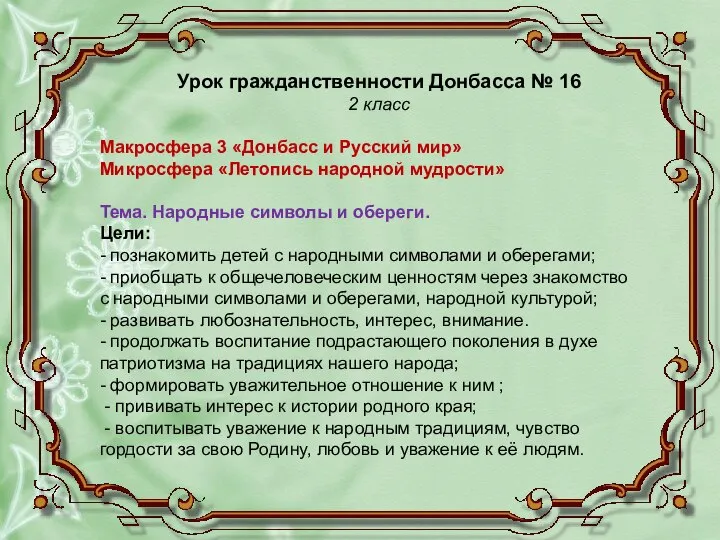 Урок гражданственности Донбасса № 16
2 класс

Макросфера 3 «Донбасс и Русский мир»
Микросфера «Летопись народной мудрости»

Тема. Народные символы и обереги.
Цели:
- познакомить детей с народными символами и оберегами;
- приобщать к общечеловеческим ценностям через знакомство с народными символами и оберегами, народной культурой;
- развивать любознательность, интерес, внимание.
- продолжать воспитание подрастающего поколения в духе патриотизма на традициях нашего народа;
- формировать уважительное отношение к ним ;
- прививать интерес к истории родного края;
- воспитывать уважение к народным традициям, чувство гордости за свою Родину, любовь и уважение к её людям.